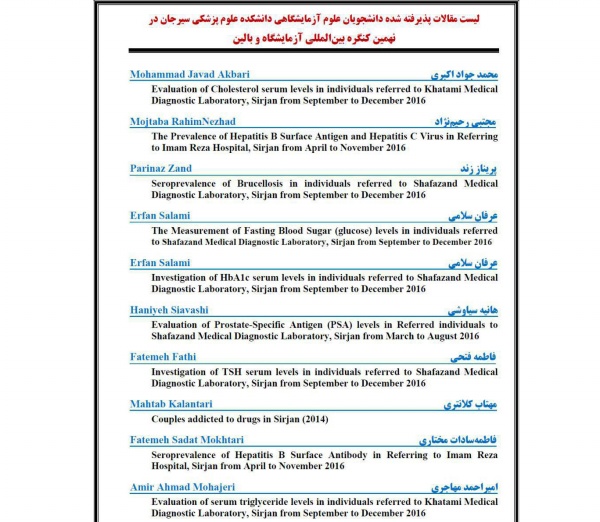 لیست مقالات پذیرفته شده دانشجویان علوم آزمایشگاهی دانشکده علوم پزشکی سیرجان در نهمین کنگره بین‌المللی آزمایشگاه و بالین

Mohammad Javad Akbari محمد جواد اکبری
Evaluation of Cholesterol serum levels in individuals referred to Khatami Medical Diagnostic Laboratory, Sirjan from September to December 2016

Mojtaba RahimNezhad مجتبی رحیم‌نژاد
The Prevalence of Hepatitis B Surface Antigen and Hepatitis C Virus in Referring to Imam Reza Hospital, Sirjan from April to November 2016

Parinaz Zand پریناز زند
Seroprevalence of Brucellosis in individuals referred to Shafazand Medical Diagnostic Laboratory, Sirjan from September to December 2016

Erfan Salami عرفان سلامی
The Measurement of Fasting Blood Sugar (glucose) levels in individuals referred to Shafazand Medical Diagnostic Laboratory, Sirjan from September to December 2016

Erfan Salami عرفان سلامی
Investigation of HbA1c serum levels in individuals referred to Shafazand Medical Diagnostic Laboratory, Sirjan from September to December 2016

Haniyeh Siavashi هانیه سیاوشی
Evaluation of Prostate-Specific Antigen (PSA) levels in Referred individuals to Shafazand Medical Diagnostic Laboratory, Sirjan from March to August 2016

Fatemeh Fathi فاطمه فتحی
Investigation of TSH serum levels in individuals referred to Shafazand Medical Diagnostic Laboratory, Sirjan from September to December 2016

Mahtab Kalantari مهتاب کلانتری
Couples addicted to drugs in Sirjan (2014)

Fatemeh Sadat Mokhtari فاطمه‌سادات مختاری
Seroprevalence of Hepatitis B Surface Antibody in Referring to Imam Reza Hospital, Sirjan from April to November 2016

Amir Ahmad Mohajeri امیراحمد مهاجری
Evaluation of serum triglyceride levels in individuals referred to Khatami Medical Diagnostic Laboratory, Sirjan from September to December 2016